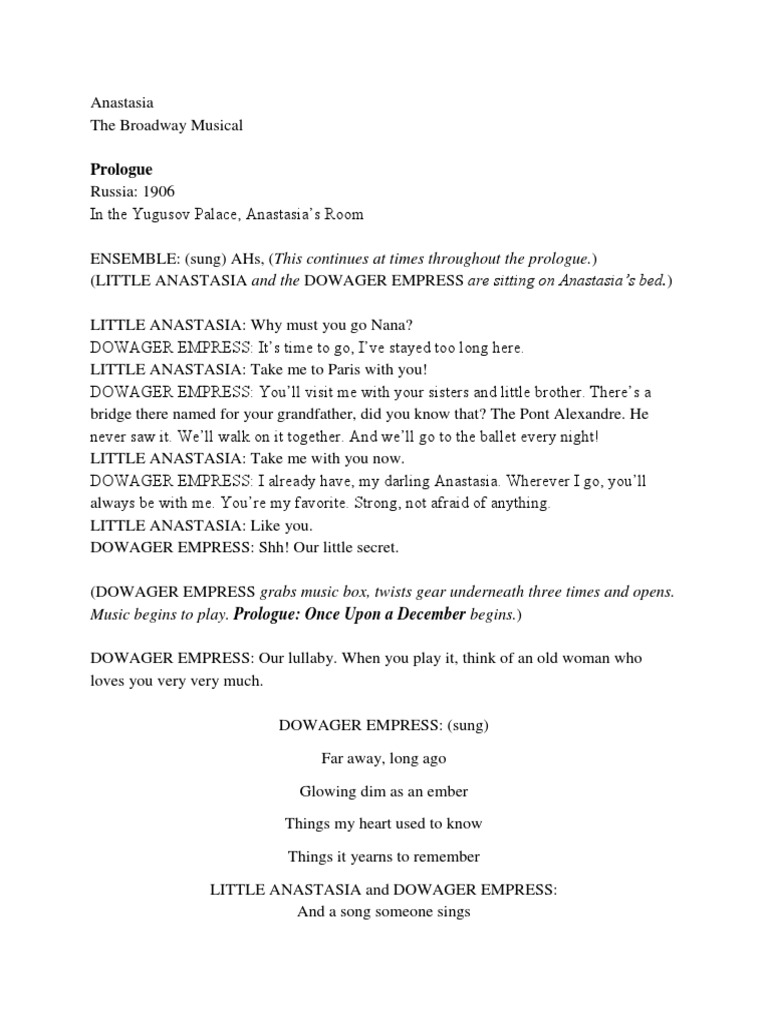 Anastasia
The Broadway Musical

Prologue
Russia: 1906
In the Yugusov Palace, Anastasia's Room

ENSEMBLE: (sung) AHs, (This continues at times throughout the prologue.)
(LITTLE ANASTASIA and the DOWAGER EMPRESS are sitting on Anastasia's bed.)

LITTLE ANASTASIA: Why must you go Nana?
DOWAGER EMPRESS: It's time to go, I've stayed too long here.
LITTLE ANASTASIA: Take me to Paris with you!
DOWAGER EMPRESS: You'll visit me with your sisters and little brother. There's a bridge there named for your grandfather, did you know that? The Pont Alexandre. He never saw it. We'll walk on it together. And we'll go to the ballet every night!
LITTLE ANASTASIA: Take me with you now.
DOWAGER EMPRESS: I already have, my darling Anastasia. Wherever I go, you'll always be with me. You're my favorite. Strong, not afraid of anything.
LITTLE ANASTASIA: Like you.
DOWAGER EMPRESS: Shh! Our little secret.

(DOWAGER EMPRESS grabs music box, twists gear underneath three times and opens. Music begins to play. Prologue: Once Upon a December begins.)

DOWAGER EMPRESS: Our lullaby. When you play it, think of an old woman who loves you very very much.

DOWAGER EMPRESS: (sung)

Far away, long ago

Glowing dim as an ember

Things my heart used to know

Things it yearns to remember

LITTLE ANASTASIA and DOWAGER EMPRESS:
And a song someone sings